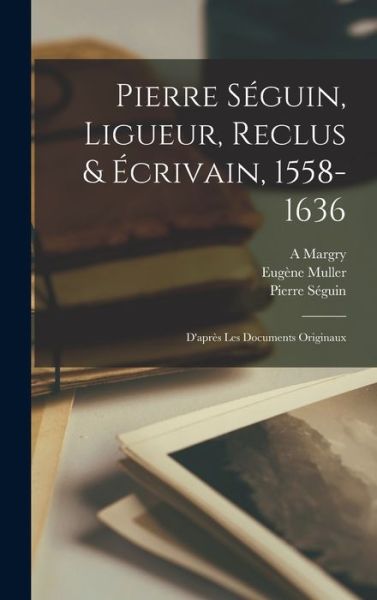 Pierre Séguin, Ligueur, Reclus & Écrivain, 1558-1636

A Margry
Eugène Muller
Pierre Séguin

D'après Les Documents Originaux